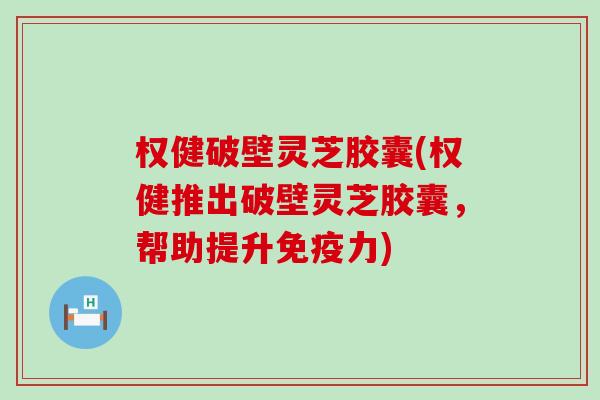 权健破壁灵芝胶囊(权健推出破壁灵芝胶囊，帮助提升免疫力)

H